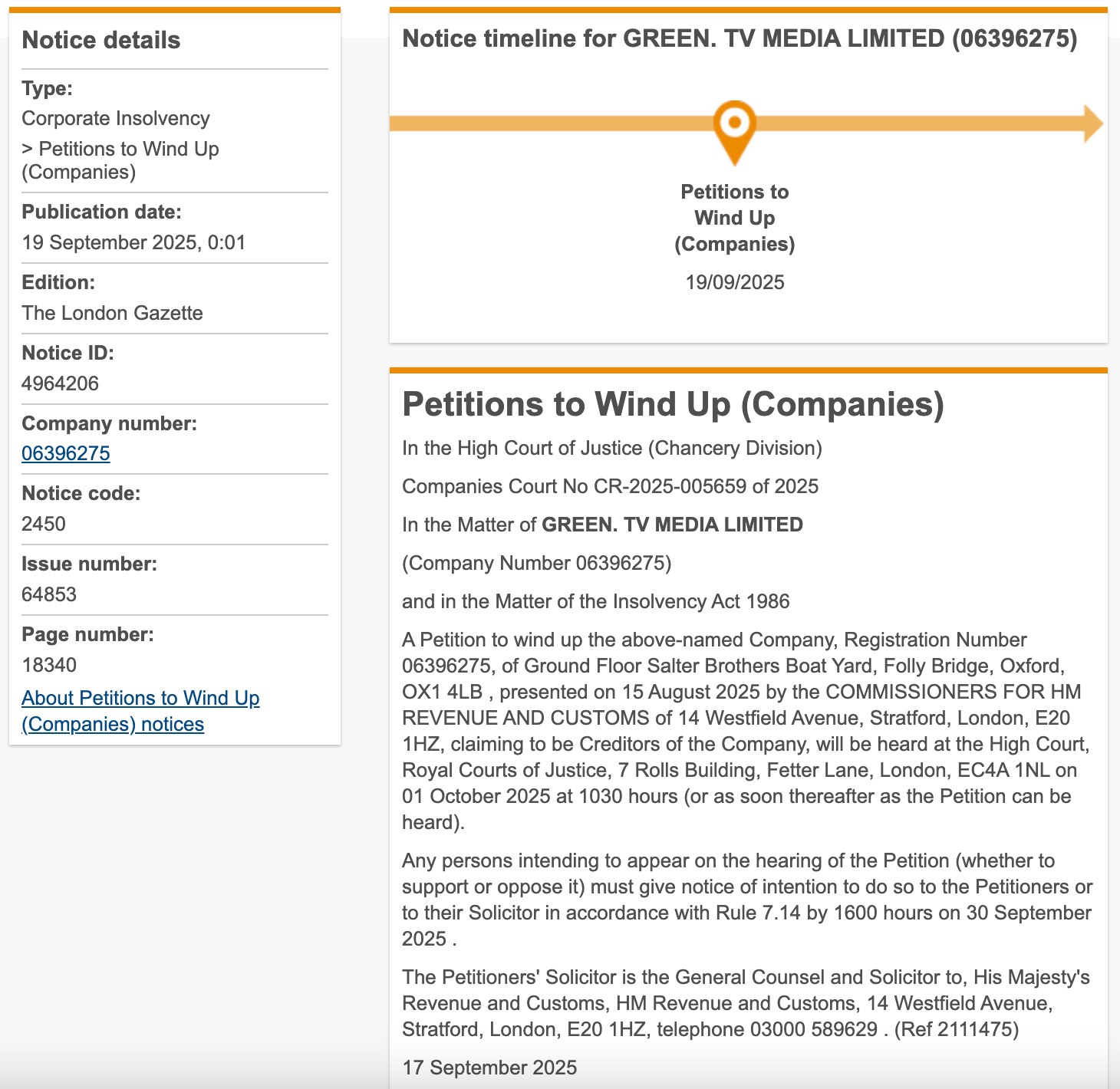 Notice details

Type:
Corporate Insolvency
> Petitions to Wind Up (Companies)

Publication date:
19 September 2025, 0:01

Edition:
The London Gazette

Notice ID:
4964206

Company number:
06396275

Notice code:
2450

Issue number:
64853

Page number:
18340

About Petitions to Wind Up (Companies) notices

Notice timeline for GREEN. TV MEDIA LIMITED (06396275)

Petitions to Wind Up (Companies)
19/09/2025

Petitions to Wind Up (Companies)

In the High Court of Justice (Chancery Division)

Companies Court No CR-2025-005659 of 2025

In the Matter of GREEN. TV MEDIA LIMITED

(Company Number 06396275)

and in the Matter of the Insolvency Act 1986

A Petition to wind up the above-named Company, Registration Number 06396275, of Ground Floor Salter Brothers Boat Yard, Folly Bridge, Oxford, OX1 4LB , presented on 15 August 2025 by the COMMISSIONERS FOR HM REVENUE AND CUSTOMS of 14 Westfield Avenue, Stratford, London, E20 1HZ, claiming to be Creditors of the Company, will be heard at the High Court, Royal Courts of Justice, 7 Rolls Building, Fetter Lane, London, EC4A 1NL on 01 October 2025 at 1030 hours (or as soon thereafter as the Petition can be heard).

Any persons intending to appear on the hearing of the Petition (whether to support or oppose it) must give notice of intention to do so to the Petitioners or to their Solicitor in accordance with Rule 7.14 by 1600 hours on 30 September 2025 .

The Petitioners' Solicitor is the General Counsel and Solicitor to, His Majesty's Revenue and Customs, HM Revenue and Customs, 14 Westfield Avenue, Stratford, London, E20 1HZ, telephone 03000 589629 . (Ref 2111475)

17 September 2025